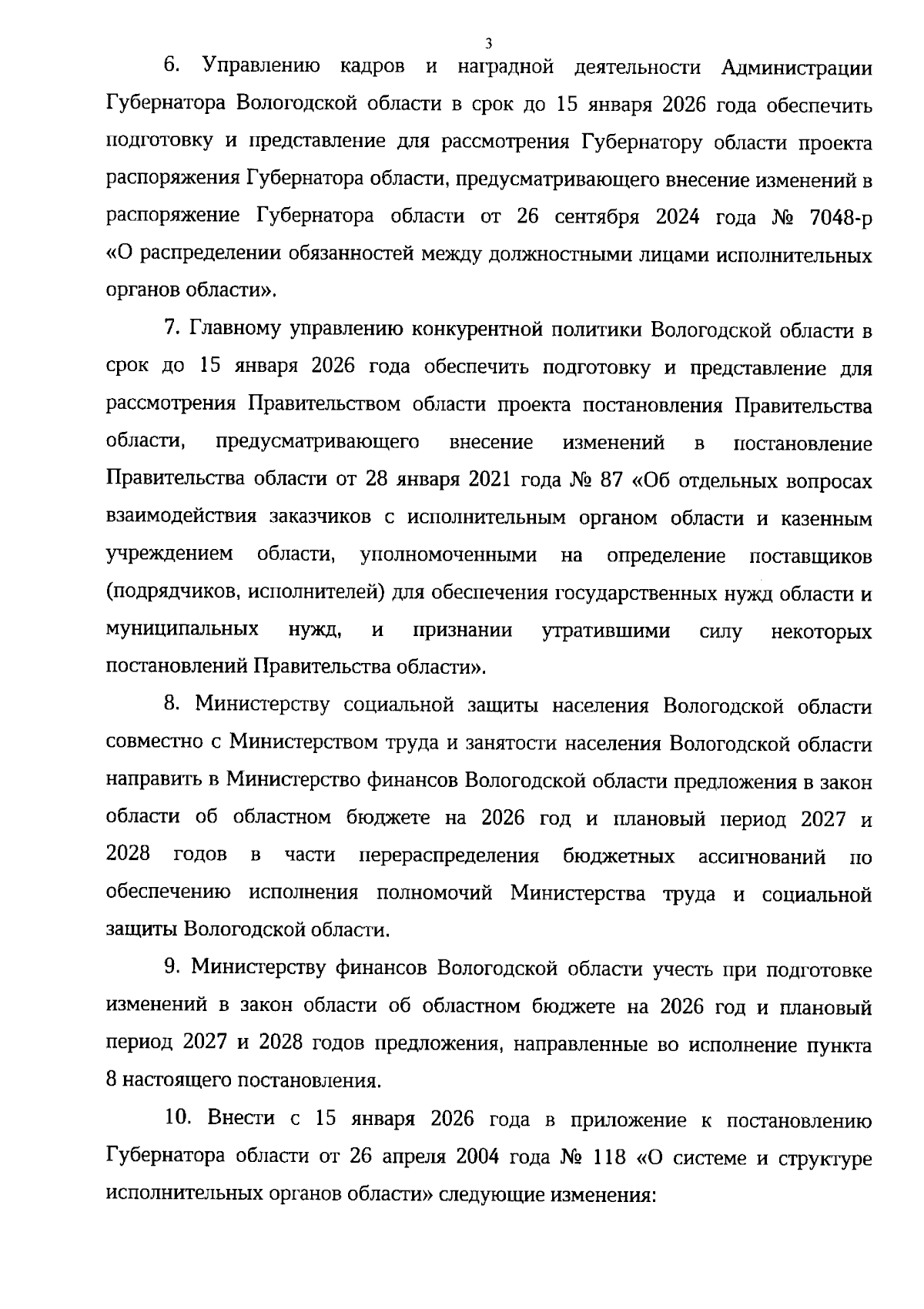 3

6. Управлению кадров и наградной деятельности Администрации Губернатора Вологодской области в срок до 15 января 2026 года обеспечить подготовку и представление для рассмотрения Губернатору области проекта распоряжения Губернатора области, предусматривающего внесение изменений в распоряжение Губернатора области от 26 сентября 2024 года № 7048-р «О распределении обязанностей между должностными лицами исполнительных органов области».

7. Главному управлению конкурентной политики Вологодской области в срок до 15 января 2026 года обеспечить подготовку и представление для рассмотрения Правительством области проекта постановления Правительства области, предусматривающего внесение изменений в постановление Правительства области от 28 января 2021 года № 87 «Об отдельных вопросах взаимодействия заказчиков с исполнительным органом области и казенным учреждением области, уполномоченными на определение поставщиков (подрядчиков, исполнителей) для обеспечения государственных нужд области и муниципальных нужд, и признании утратившими силу некоторых постановлений Правительства области».

8. Министерству социальной защиты населения Вологодской области совместно с Министерством труда и занятости населения Вологодской области направить в Министерство финансов Вологодской области предложения в закон области об областном бюджете на 2026 год и плановый период 2027 и 2028 годов в части перераспределения бюджетных ассигнований по обеспечению исполнения полномочий Министерства труда и социальной защиты Вологодской области.

9. Министерству финансов Вологодской области учесть при подготовке изменений в закон области об областном бюджете на 2026 год и плановый период 2027 и 2028 годов предложения, направленные во исполнение пункта 8 настоящего постановления.

10. Внести с 15 января 2026 года в приложение к постановлению Губернатора области от 26 апреля 2004 года № 118 «О системе и структуре исполнительных органов области» следующие изменения: